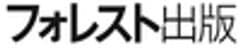 フォレスト出版